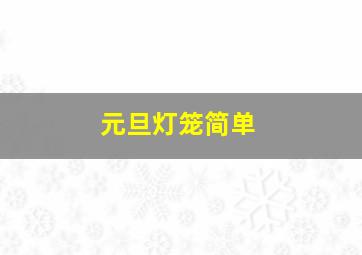 元旦灯笼简单